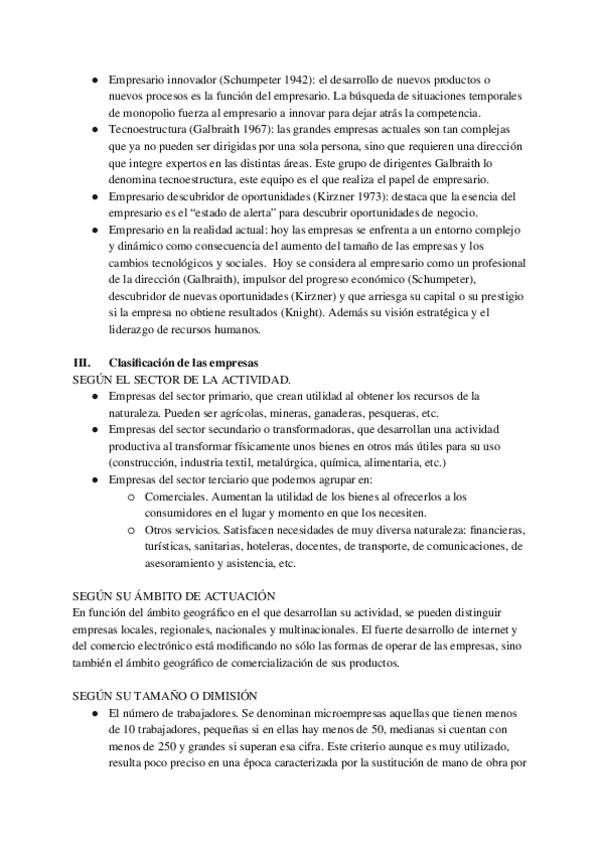 ● Empresario innovador (Schumpeter 1942): el desarrollo de nuevos productos o nuevos procesos es la función del empresario. La búsqueda de situaciones temporales de monopolio fuerza al empresario a innovar para dejar atrás la competencia.
● Tecnoestructura (Galbraith 1967): las grandes empresas actuales son tan complejas que ya no pueden ser dirigidas por una sola persona, sino que requieren una dirección que integre expertos en las distintas áreas. Este grupo de dirigentes Galbraith lo denomina tecnoestructura, este equipo es el que realiza el papel de empresario.
● Empresario descubridor de oportunidades (Kirzner 1973): destaca que la esencia del empresario es el "estado de alerta" para descubrir oportunidades de negocio.
● Empresario en la realidad actual: hoy las empresas se enfrenta a un entorno complejo y dinámico como consecuencia del aumento del tamaño de las empresas y los cambios tecnológicos y sociales. Hoy se considera al empresario como un profesional de la dirección (Galbraith), impulsor del progreso económico (Schumpeter), descubridor de nuevas oportunidades (Kirzner) y que arriesga su capital o su prestigio si la empresa no obtiene resultados (Knight). Además su visión estratégica y el liderazgo de recursos humanos.

III. Clasificación de las empresas
SEGÚN EL SECTOR DE LA ACTIVIDAD.
● Empresas del sector primario, que crean utilidad al obtener los recursos de la naturaleza. Pueden ser agrícolas, mineras, ganaderas, pesqueras, etc.
● Empresas del sector secundario o transformadoras, que desarrollan una actividad productiva al transformar físicamente unos bienes en otros más útiles para su uso (construcción, industria textil, metalúrgica, química, alimentaria, etc.)
● Empresas del sector terciario que podemos agrupar en:
○ Comerciales. Aumentan la utilidad de los bienes al ofrecerlos a los consumidores en el lugar y momento en que los necesiten.
○ Otros servicios. Satisfacen necesidades de muy diversa naturaleza: financieras, turísticas, sanitarias, hoteleras, docentes, de transporte, de comunicaciones, de asesoramiento y asistencia, etc.

SEGÚN SU ÁMBITO DE ACTUACIÓN
En función del ámbito geográfico en el que desarrollan su actividad, se pueden distinguir empresas locales, regionales, nacionales y multinacionales. El fuerte desarrollo de internet y del comercio electrónico está modificando no sólo las formas de operar de las empresas, sino también el ámbito geográfico de comercialización de sus productos.

SEGÚN SU TAMAÑO O DIMISIÓN
● El número de trabajadores. Se denominan microempresas aquellas que tienen menos de 10 trabajadores, pequeñas si en ellas hay menos de 50, medianas si cuentan con menos de 250 y grandes si superan esa cifra. Este criterio aunque es muy utilizado, resulta poco preciso en una época caracterizada por la sustitución de mano de obra por